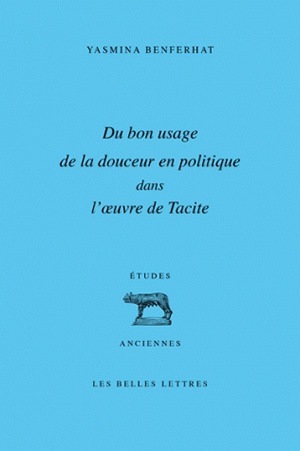 YASMINA BENFERHAT

Du bon usage
de la douceur en politique
dans
l'œuvre de Tacite

ÉTUDES

ANCIENNES

LES BELLES LETTRES